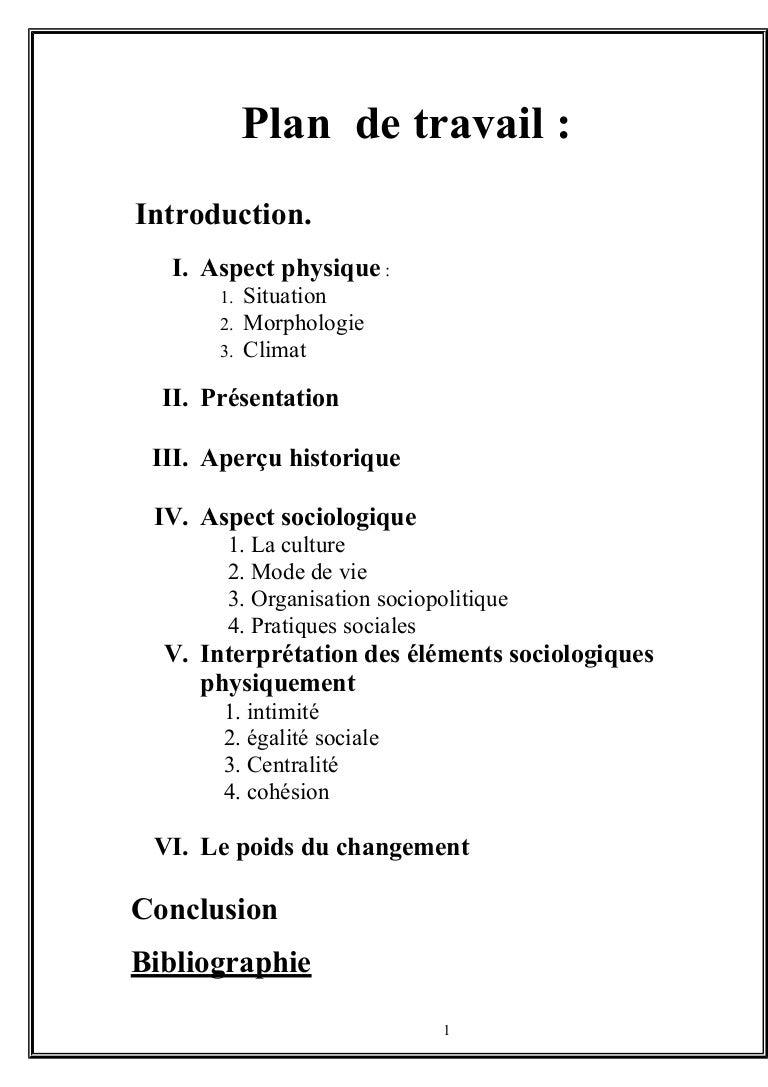 Plan de travail :

Introduction.

I. Aspect physique :
1. Situation
2. Morphologie
3. Climat

II. Présentation

III. Aperçu historique

IV. Aspect sociologique
1. La culture
2. Mode de vie
3. Organisation sociopolitique
4. Pratiques sociales

V. Interprétation des éléments sociologiques physiquement
1. intimité
2. égalité sociale
3. Centralité
4. cohésion

VI. Le poids du changement

Conclusion

Bibliographie

1